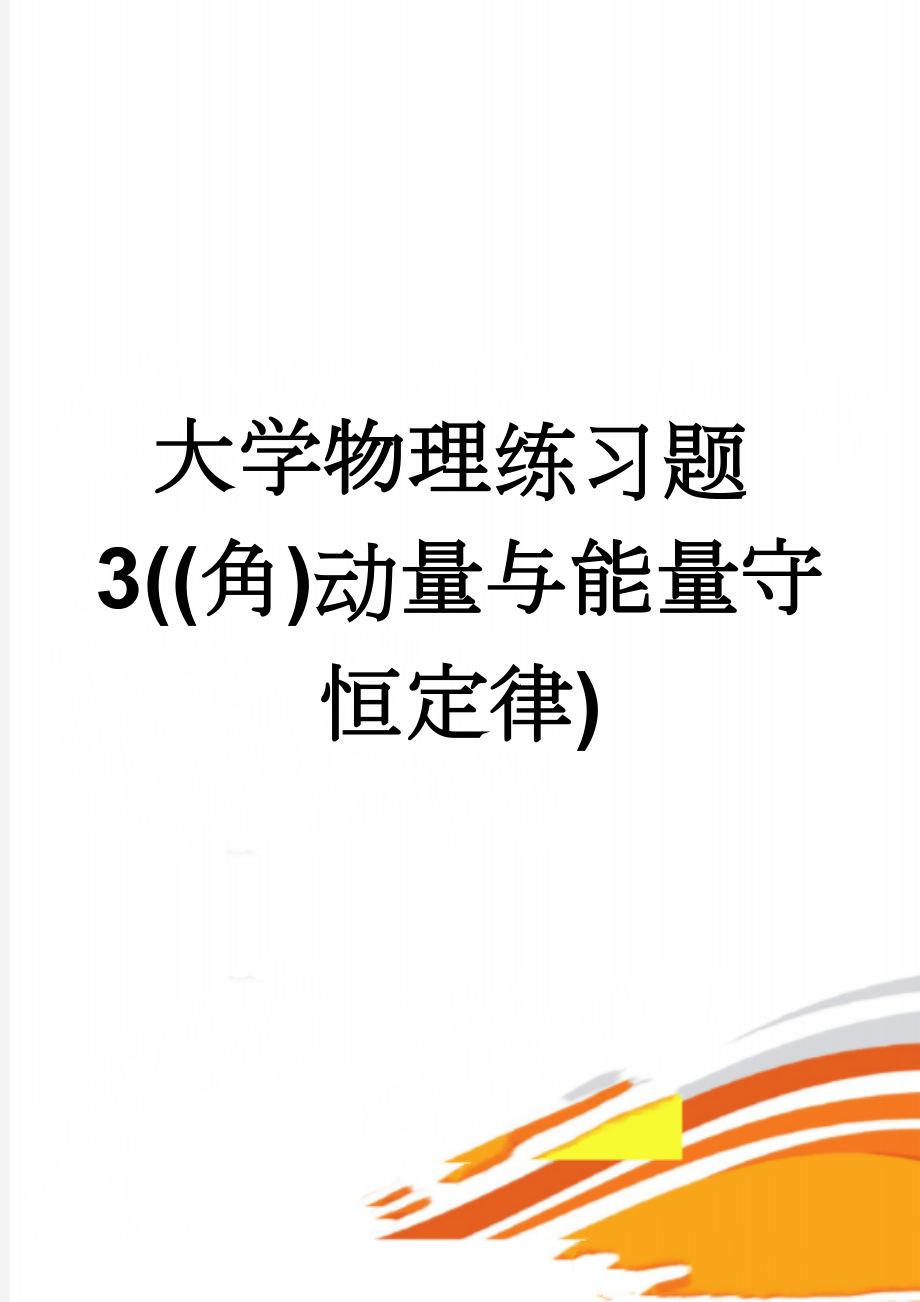 大学物理练习题3((角)动量与能量守恒定律)